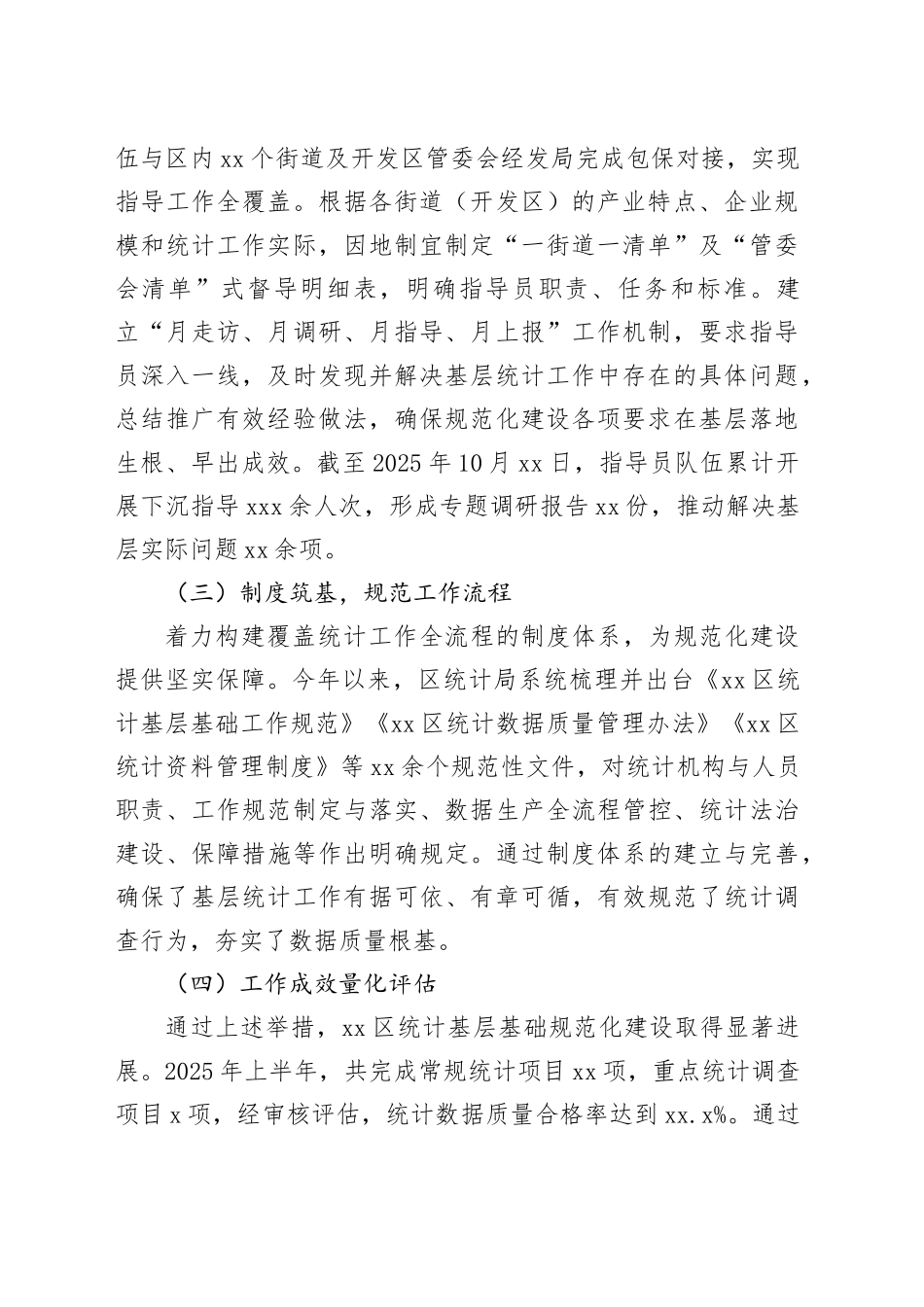 伍与区内xx个街道及开发区管委会经发局完成包保对接，实现指导工作全覆盖。根据各街道（开发区）的产业特点、企业规模和统计工作实际，因地制宜制定“一街道一清单”及“管委会清单”式督导明细表，明确指导员职责、任务和标准。建立“月走访、月调研、月指导、月上报”工作机制，要求指导员深入一线，及时发现并解决基层统计工作中存在的具体问题，总结推广有效经验做法，确保规范化建设各项要求在基层落地生根、早出成效。截至2025年10月xx日，指导员队伍累计开展下沉指导xxx余人次，形成专题调研报告xx份，推动解决基层实际问题xx余项。

（三）制度筑基，规范工作流程

着力构建覆盖统计工作全流程的制度体系，为规范化建设提供坚实保障。今年以来，区统计局系统梳理并出台《xx区统计基层基础工作规范》《xx区统计数据质量管理办法》《xx区统计资料管理制度》等xx余个规范性文件，对统计机构与人员职责、工作规范制定与落实、数据生产全流程管控、统计法治建设、保障措施等作出明确规定。通过制度体系的建立与完善，确保了基层统计工作有据可依、有章可循，有效规范了统计调查行为，夯实了数据质量根基。

（四）工作成效量化评估

通过上述举措，xx区统计基层基础规范化建设取得显著进展。2025年上半年，共完成常规统计项目xx项，重点统计调查项目x项，经审核评估，统计数据质量合格率达到xx.x%。通过